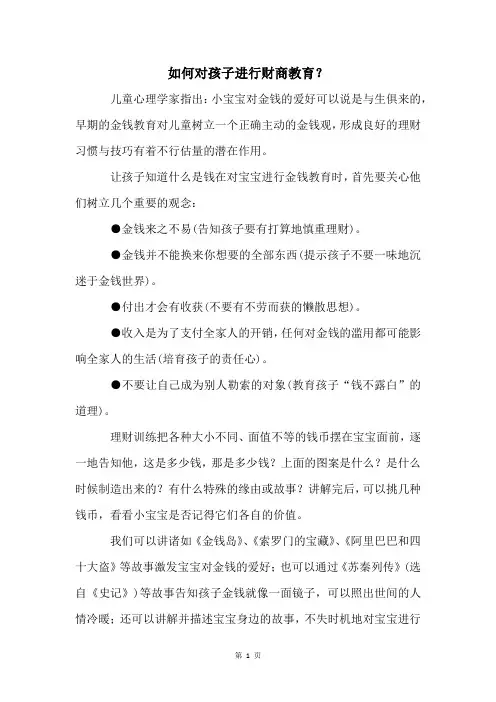 如何对孩子进行财商教育？

儿童心理学家指出：小宝宝对金钱的爱好可以说是与生俱来的，早期的金钱教育对儿童树立一个正确主动的金钱观，形成良好的理财习惯与技巧有着不行估量的潜在作用。

让孩子知道什么是钱在对宝宝进行金钱教育时，首先要关心他们树立几个重要的观念：

●金钱来之不易(告知孩子要有打算地慎重理财)。

●金钱并不能换来你想要的全部东西(提示孩子不要一味地沉迷于金钱世界)。

●付出才会有收获(不要有不劳而获的懒散思想)。

●收入是为了支付全家人的开销，任何对金钱的滥用都可能影响全家人的生活(培育孩子的责任心)。

●不要让自己成为别人勒索的对象(教育孩子“钱不露白”的道理)。

理财训练把各种大小不同、面值不等的钱币摆在宝宝面前，逐一地告知他，这是多少钱，那是多少钱？上面的图案是什么？是什么时候制造出来的？有什么特殊的缘由或故事？讲解完后，可以挑几种钱币，看看小宝宝是否记得它们各自的价值。

我们可以讲诸如《金钱岛》、《索罗门的宝藏》、《阿里巴巴和四十大盗》等故事激发宝宝对金钱的爱好；也可以通过《苏秦列传》(选自《史记》)等故事告知孩子金钱就像一面镜子，可以照出世间的人情冷暖；还可以讲解并描述宝宝身边的故事，不失时机地对宝宝进行

第 1 页